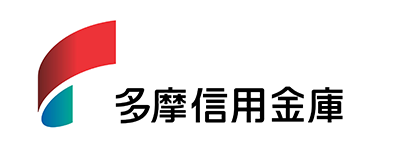 多摩信用金庫